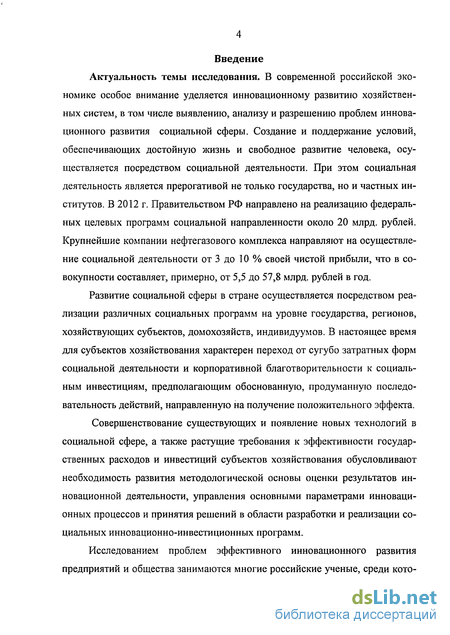 4

Введение

Актуальность темы исследования. В современной российской экономике особое внимание уделяется инновационному развитию хозяйственных систем, в том числе выявлению, анализу и разрешению проблем инновационного развития социальной сферы. Создание и поддержание условий, обеспечивающих достойную жизнь и свободное развитие человека, осуществляется посредством социальной деятельности. При этом социальная деятельность является прерогативой не только государства, но и частных институтов. В 2012 г. Правительством РФ направлено на реализацию федеральных целевых программ социальной направленности около 20 млрд. рублей. Крупнейшие компании нефтегазового комплекса направляют на осуществление социальной деятельности от 3 до 10 % своей чистой прибыли, что в совокупности составляет, примерно, от 5,5 до 57,8 млрд. рублей в год.

Развитие социальной сферы в стране осуществляется посредством реализации различных социальных программ на уровне государства, регионов, хозяйствующих субъектов, домохозяйств, индивидуумов. В настоящее время для субъектов хозяйствования характерен переход от сугубо затратных форм социальной деятельности и корпоративной благотворительности к социальным инвестициям, предполагающим обоснованную, продуманную последовательность действий, направленную на получение положительного эффекта.

Совершенствование существующих и появление новых технологий в социальной сфере, а также растущие требования к эффективности государственных расходов и инвестиций субъектов хозяйствования обусловливают необходимость развития методологической основы оценки результатов инновационной деятельности, управления основными параметрами инновационных процессов и принятия решений в области разработки и реализации социальных инновационно-инвестиционных программ.

Исследованием проблем эффективного инновационного развития предприятий и общества занимаются многие российские ученые, среди кото-

dsLib.net
библиотека диссертаций